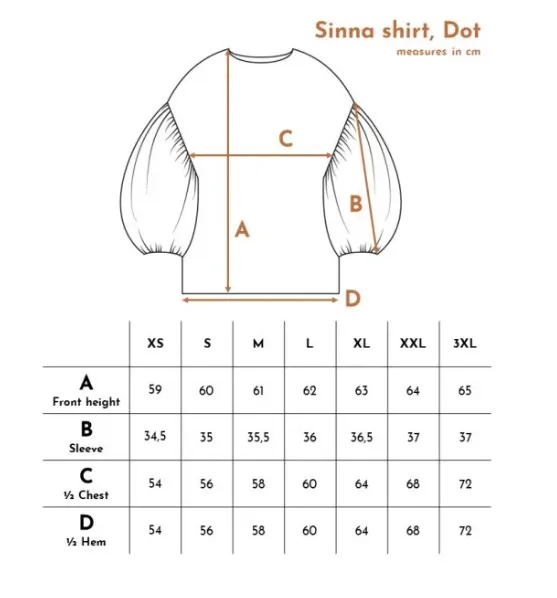 Sinna shirt, Dot
measures in cm

C

B

A

D

| | XS | S | M | L | XL | XXL | 3XL |
|---|---|---|---|---|---|---|---|
| A Front height | 59 | 60 | 61 | 62 | 63 | 64 | 65 |
| B Sleeve | 34,5 | 35 | 35,5 | 36 | 36,5 | 37 | 37 |
| C ½ Chest | 54 | 56 | 58 | 60 | 64 | 68 | 72 |
| D ½ Hem | 54 | 56 | 58 | 60 | 64 | 68 | 72 |